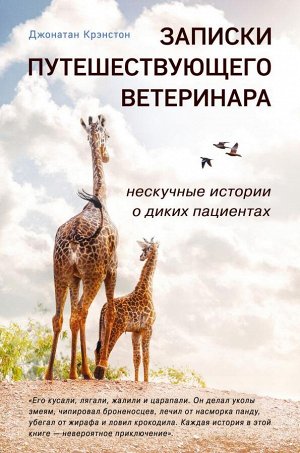 Джонатан Крэнстон

ЗАПИСКИ ПУТЕШЕСТВУЮЩЕГО ВЕТЕРИНАРА

нескучные истории о диких пациентах

«Его кусали, лягали, жалили и царапали. Он делал уколы змеям, чипировал броненосцев, лечил от насморка панду, убегал от жирафа и ловил крокодила. Каждая история в этой книге — невероятное приключение».